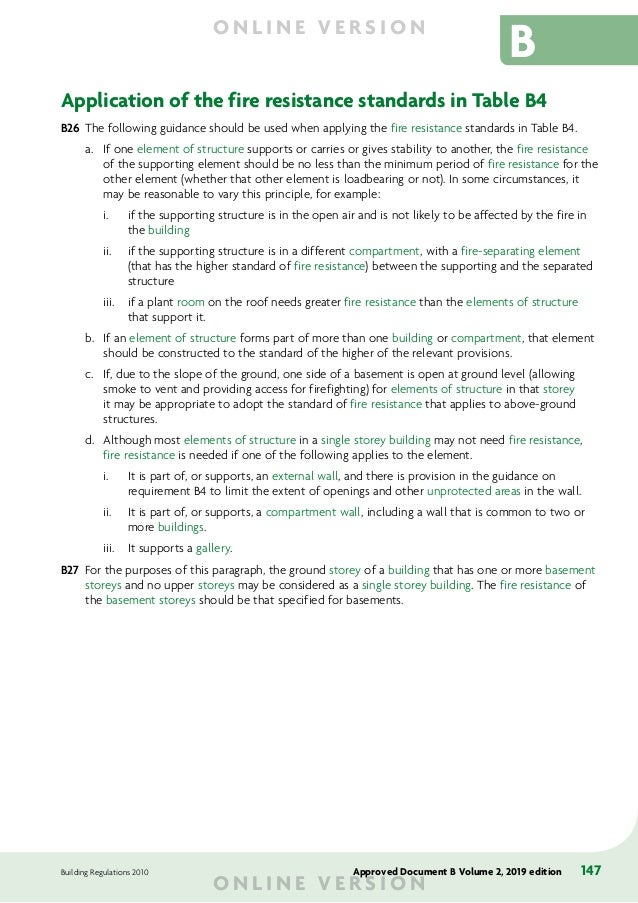 ONLINE VERSION

B

Application of the fire resistance standards in Table B4

B26 The following guidance should be used when applying the fire resistance standards in Table B4.

a. If one element of structure supports or carries or gives stability to another, the fire resistance of the supporting element should be no less than the minimum period of fire resistance for the other element (whether that other element is loadbearing or not). In some circumstances, it may be reasonable to vary this principle, for example:

i. if the supporting structure is in the open air and is not likely to be affected by the fire in the building

ii. if the supporting structure is in a different compartment, with a fire-separating element (that has the higher standard of fire resistance) between the supporting and the separated structure

iii. if a plant room on the roof needs greater fire resistance than the elements of structure that support it.

b. If an element of structure forms part of more than one building or compartment, that element should be constructed to the standard of the higher of the relevant provisions.

c. If, due to the slope of the ground, one side of a basement is open at ground level (allowing smoke to vent and providing access for firefighting) for elements of structure in that storey it may be appropriate to adopt the standard of fire resistance that applies to above-ground structures.

d. Although most elements of structure in a single storey building may not need fire resistance, fire resistance is needed if one of the following applies to the element.

i. It is part of, or supports, an external wall, and there is provision in the guidance on requirement B4 to limit the extent of openings and other unprotected areas in the wall.

ii. It is part of, or supports, a compartment wall, including a wall that is common to two or more buildings.

iii. It supports a gallery.

B27 For the purposes of this paragraph, the ground storey of a building that has one or more basement storeys and no upper storeys may be considered as a single storey building. The fire resistance of the basement storeys should be that specified for basements.

Building Regulations 2010

Approved Document B Volume 2, 2019 edition 147

ONLINE VERSION